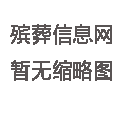 殡葬信息网
暂无缩略图